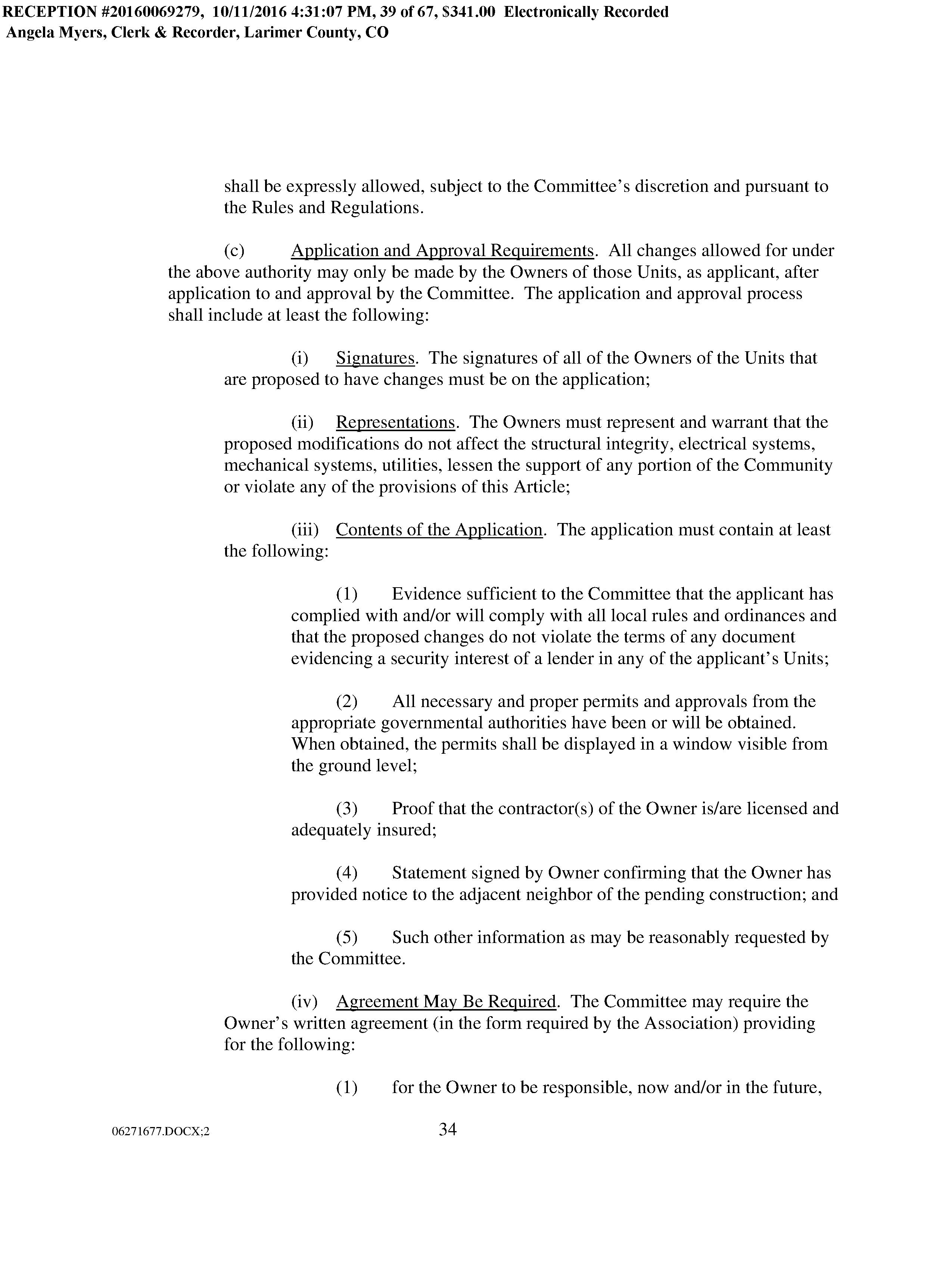 RECEPTION #20160069279, 10/11/2016 4:31:07 PM, 39 of 67, $341.00 Electronically Recorded
Angela Myers, Clerk & Recorder, Larimer County, CO

shall be expressly allowed, subject to the Committee's discretion and pursuant to the Rules and Regulations.

(c) Application and Approval Requirements. All changes allowed for under the above authority may only be made by the Owners of those Units, as applicant, after application to and approval by the Committee. The application and approval process shall include at least the following:

(i) Signatures. The signatures of all of the Owners of the Units that are proposed to have changes must be on the application;

(ii) Representations. The Owners must represent and warrant that the proposed modifications do not affect the structural integrity, electrical systems, mechanical systems, utilities, lessen the support of any portion of the Community or violate any of the provisions of this Article;

(iii) Contents of the Application. The application must contain at least the following:

(1) Evidence sufficient to the Committee that the applicant has complied with and/or will comply with all local rules and ordinances and that the proposed changes do not violate the terms of any document evidencing a security interest of a lender in any of the applicant's Units;

(2) All necessary and proper permits and approvals from the appropriate governmental authorities have been or will be obtained. When obtained, the permits shall be displayed in a window visible from the ground level;

(3) Proof that the contractor(s) of the Owner is/are licensed and adequately insured;

(4) Statement signed by Owner confirming that the Owner has provided notice to the adjacent neighbor of the pending construction; and

(5) Such other information as may be reasonably requested by the Committee.

(iv) Agreement May Be Required. The Committee may require the Owner's written agreement (in the form required by the Association) providing for the following:

(1) for the Owner to be responsible, now and/or in the future,

06271677.DOCX;2

34